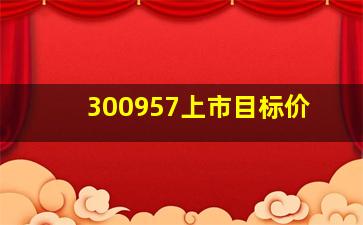 300957上市目标价